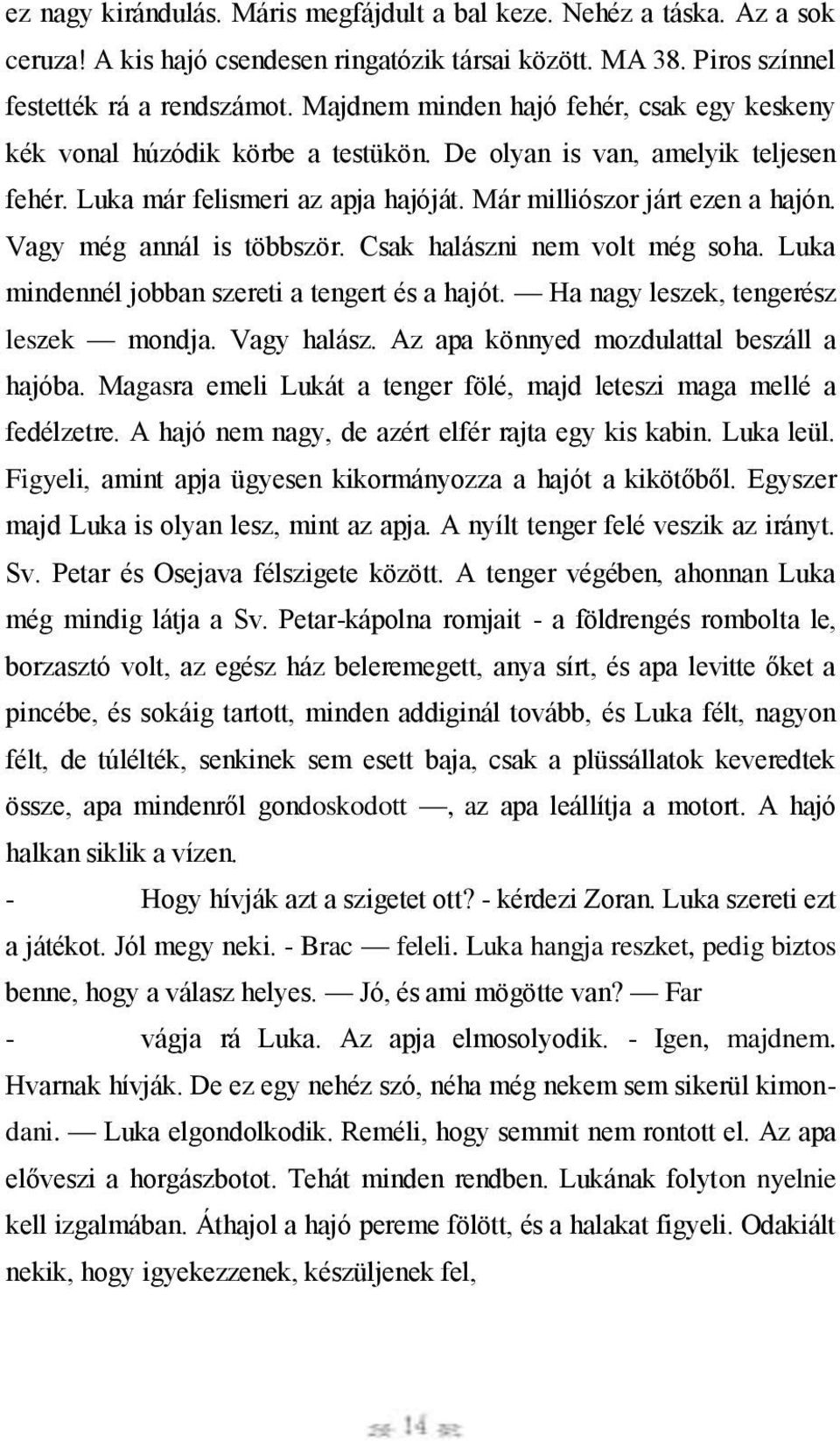 ez nagy kirándulás. Máris megfájdult a bal keze. Nehéz a táska. Az a sok ceruza! A kis hajó csendesen ringatózik társai között. MA 38. Piros színnel festették rá a rendszámot. Majdnem minden hajó fehér, csak egy keskeny kék vonal húzódik körbe a testükön. De olyan is van, amelyik teljesen fehér. Luka már felismeri az apja hajóját. Már milliószor járt ezen a hajón. Vagy még annál is többször. Csak halászni nem volt még soha. Luka mindennél jobban szereti a tengert és a hajót. — Ha nagy leszek, tengerész leszek — mondja. Vagy halász. Az apa könnyed mozdulattal beszáll a hajóba. Magasra emeli Lukát a tenger fölé, majd leteszi maga mellé a fedélzetre. A hajó nem nagy, de azért elfér rajta egy kis kabin. Luka leül. Figyeli, amint apja ügyesen kikormányozza a hajót a kikötőből. Egyszer majd Luka is olyan lesz, mint az apja. A nyílt tenger felé veszik az irányt. Sv. Petar és Osejava félszigete között. A tenger végében, ahonnan Luka még mindig látja a Sv. Petar-kápolna romjait - a földrengés rombolta le, borzasztó volt, az egész ház beleremegett, anya sírt, és apa levitte őket a pincébe, és sokáig tartott, minden addiginál tovább, és Luka félt, nagyon félt, de túlélték, senkinek sem esett baja, csak a plüssállatok keveredtek össze, apa mindenről gondoskodott —, az apa leállítja a motort. A hajó halkan siklik a vízen.

- Hogy hívják azt a szigetet ott? - kérdezi Zoran. Luka szereti ezt a játékot. Jól megy neki. - Brac — feleli. Luka hangja reszket, pedig biztos benne, hogy a válasz helyes. — Jó, és ami mögötte van? — Far

- vágja rá Luka. Az apja elmosolyodik. - Igen, majdnem. Hvarnak hívják. De ez egy nehéz szó, néha még nekem sem sikerül kimondani. — Luka elgondolkodik. Reméli, hogy semmit nem rontott el. Az apa előveszi a horgászbotot. Tehát minden rendben. Lukának folyton nyelnie kell izgalmában. Áthajol a hajó pereme fölött, és a halakat figyeli. Odakiált nekik, hogy igyekezzenek, készüljenek fel,

14